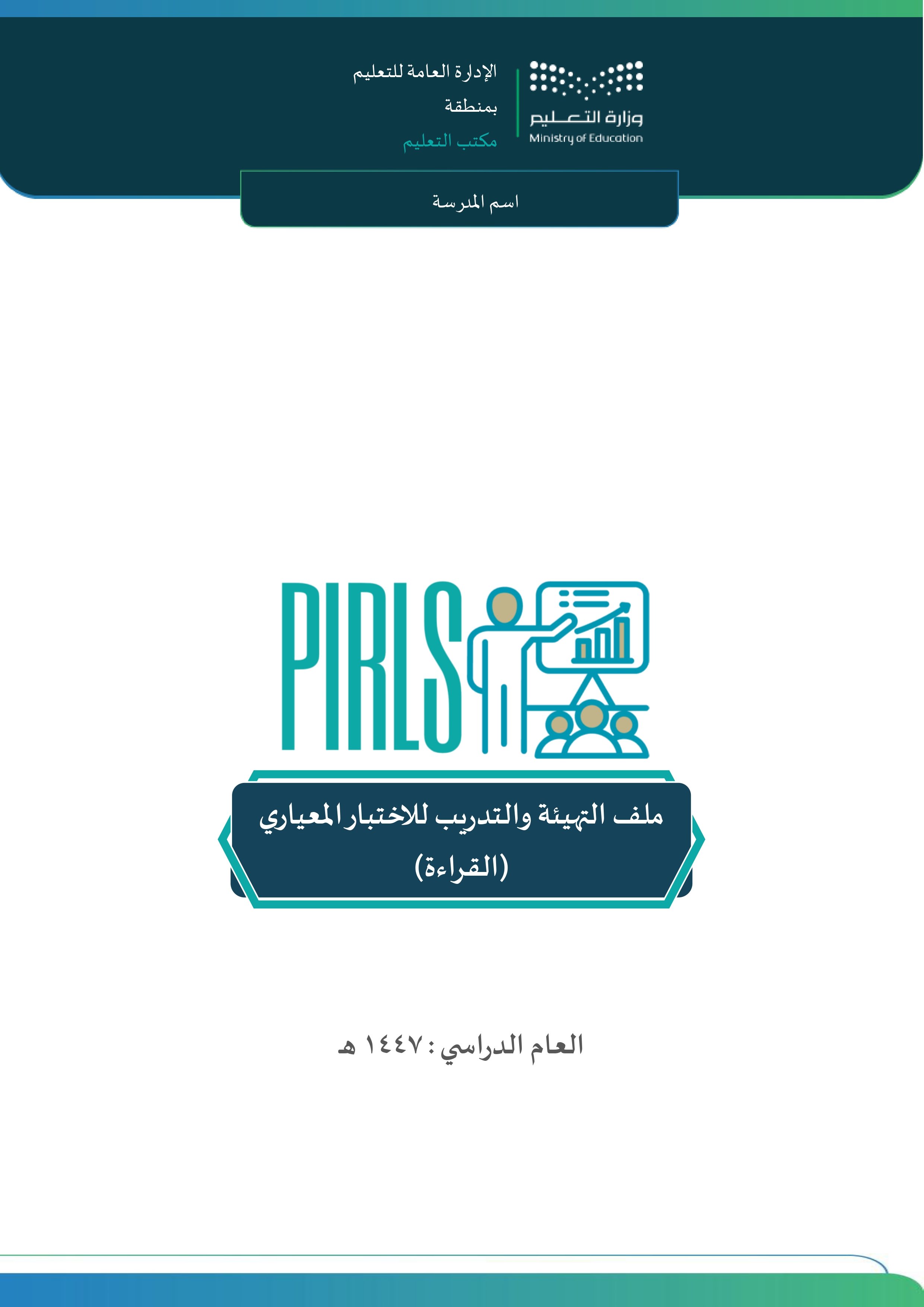 وزارة التعليم
Ministry of Education

الإدارة العامة للتعليم
بمنطقة
مكتب التعليم

اسم المدرسة

PIRLS

ملف التهيئة والتدريب للاختبار المعياري
(القراءة)

العام الدراسي : ١٤٤٧ هـ